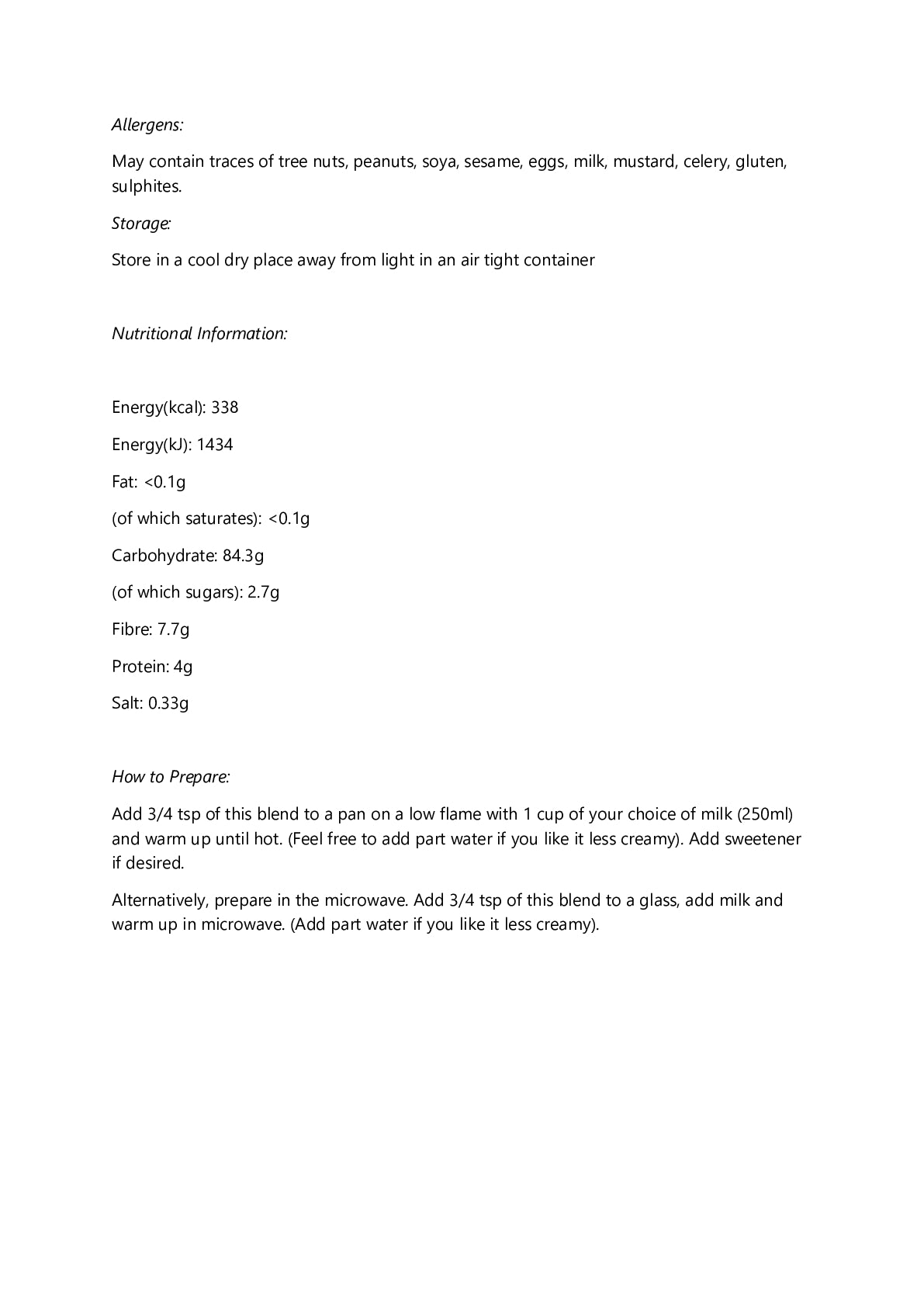 Allergens:

May contain traces of tree nuts, peanuts, soya, sesame, eggs, milk, mustard, celery, gluten, sulphites.

Storage:

Store in a cool dry place away from light in an air tight container

Nutritional Information:

Energy(kcal): 338

Energy(kJ): 1434

Fat: <0.1g

(of which saturates): <0.1g

Carbohydrate: 84.3g

(of which sugars): 2.7g

Fibre: 7.7g

Protein: 4g

Salt: 0.33g

How to Prepare:

Add 3/4 tsp of this blend to a pan on a low flame with 1 cup of your choice of milk (250ml) and warm up until hot. (Feel free to add part water if you like it less creamy). Add sweetener if desired.

Alternatively, prepare in the microwave. Add 3/4 tsp of this blend to a glass, add milk and warm up in microwave. (Add part water if you like it less creamy).